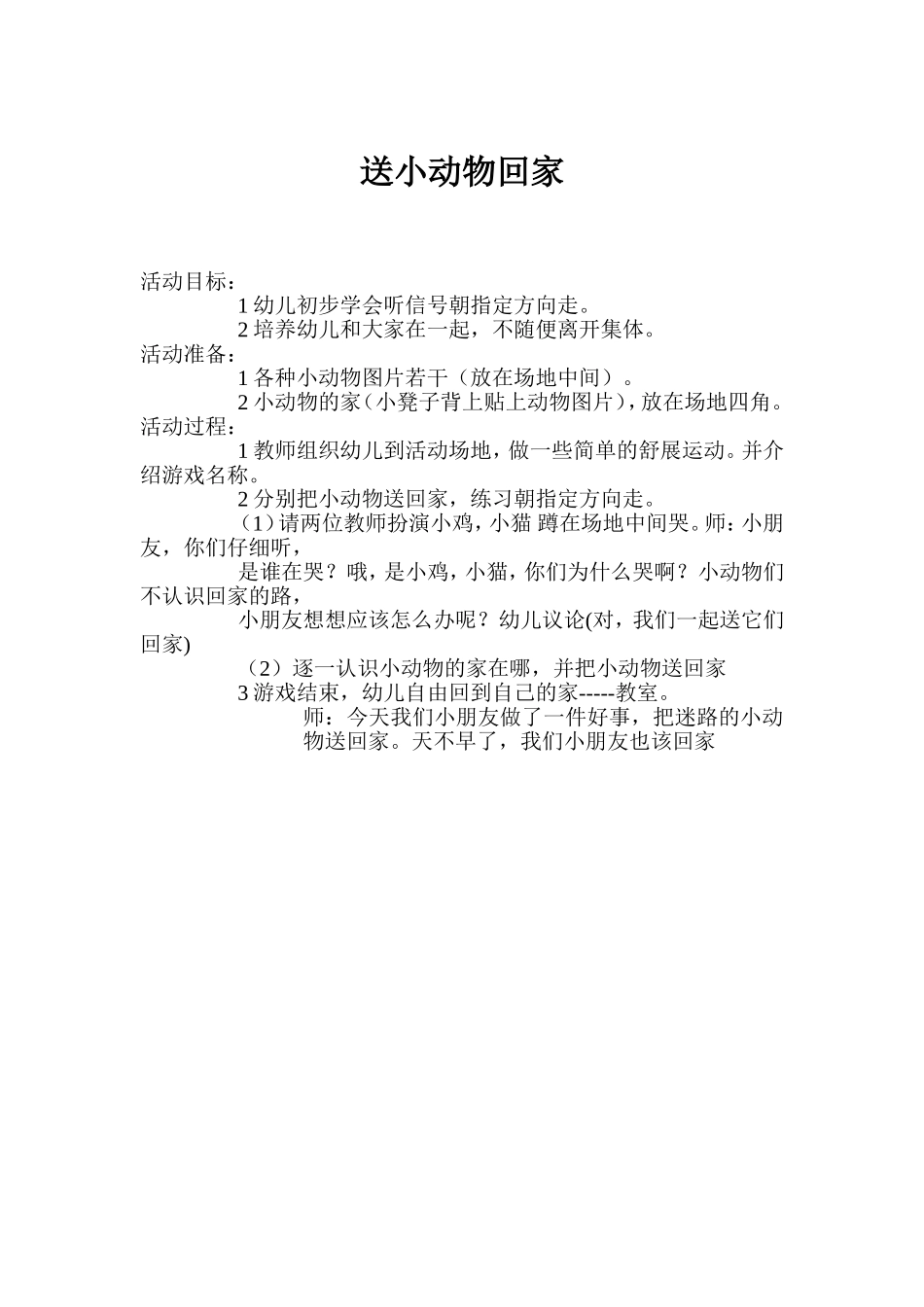 送小动物回家

活动目标：

1 幼儿初步学会听信号朝指定方向走。

2 培养幼儿和大家在一起，不随便离开集体。

活动准备：

1 各种小动物图片若干（放在场地中间）。

2 小动物的家（小凳子背上贴上动物图片），放在场地四角。

活动过程：

1 教师组织幼儿到活动场地，做一些简单的舒展运动。并介绍游戏名称。

2 分别把小动物送回家，练习朝指定方向走。

（1）请两位教师扮演小鸡，小猫 蹲在场地中间哭。师：小朋友，你们仔细听，

是谁在哭？哦，是小鸡，小猫，你们为什么哭啊？小动物们不认识回家的路，

小朋友想想应该怎么办呢？幼儿议论(对，我们一起送它们回家)

（2）逐一认识小动物的家在哪，并把小动物送回家

3 游戏结束，幼儿自由回到自己的家-----教室。

师：今天我们小朋友做了一件好事，把迷路的小动物送回家。天不早了，我们小朋友也该回家